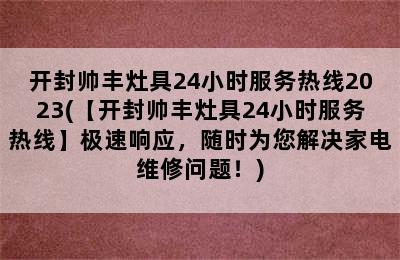 开封帅丰灶具24小时服务热线2023(【开封帅丰灶具24小时服务热线】极速响应，随时为您解决家电维修问题！)